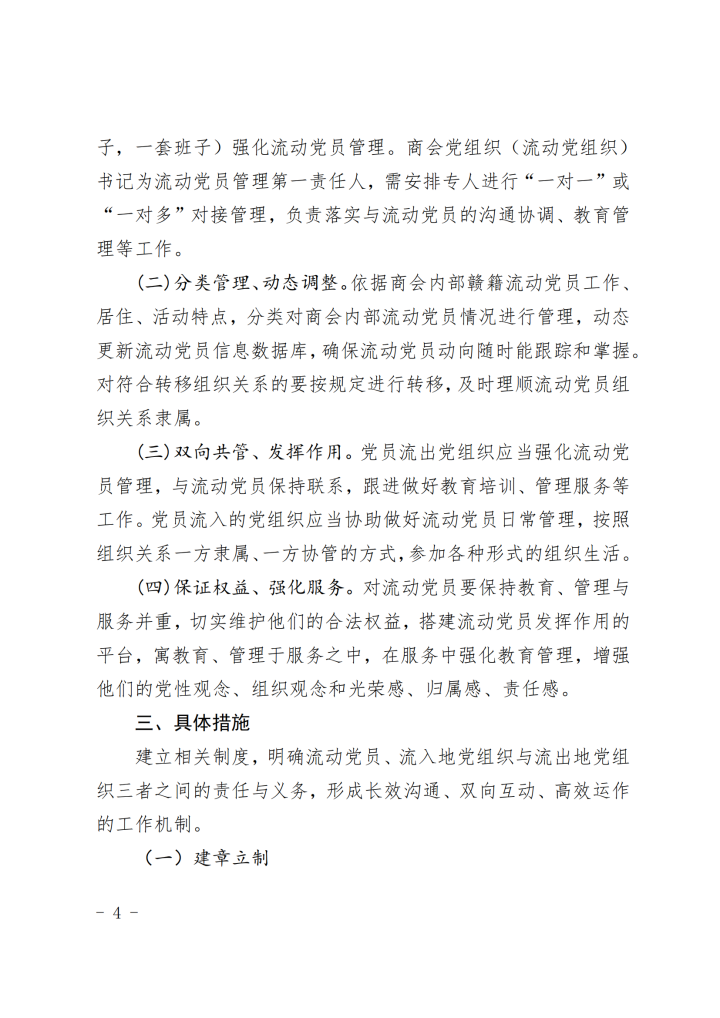 子，一套班子）强化流动党员管理。商会党组织（流动党组织）书记为流动党员管理第一责任人，需安排专人进行“一对一”或“一对多”对接管理，负责落实与流动党员的沟通协调、教育管理等工作。

（二）分类管理、动态调整。依据商会内部赣籍流动党员工作、居住、活动特点，分类对商会内部流动党员情况进行管理，动态更新流动党员信息数据库，确保流动党员动向随时能跟踪和掌握。对符合转移组织关系的要按规定进行转移，及时理顺流动党员组织关系隶属。

（三）双向共管、发挥作用。党员流出党组织应当强化流动党员管理，与流动党员保持联系，跟进做好教育培训、管理服务等工作。党员流入的党组织应当协助做好流动党员日常管理，按照组织关系一方隶属、一方协管的方式，参加各种形式的组织生活。

（四）保证权益、强化服务。对流动党员要保持教育、管理与服务并重，切实维护他们的合法权益，搭建流动党员发挥作用的平台，寓教育、管理于服务之中，在服务中强化教育管理，增强他们的党性观念、组织观念和光荣感、归属感、责任感。

三、具体措施

建立相关制度，明确流动党员、流入地党组织与流出地党组织三者之间的责任与义务，形成长效沟通、双向互动、高效运作的工作机制。

（一）建章立制

- 4 -